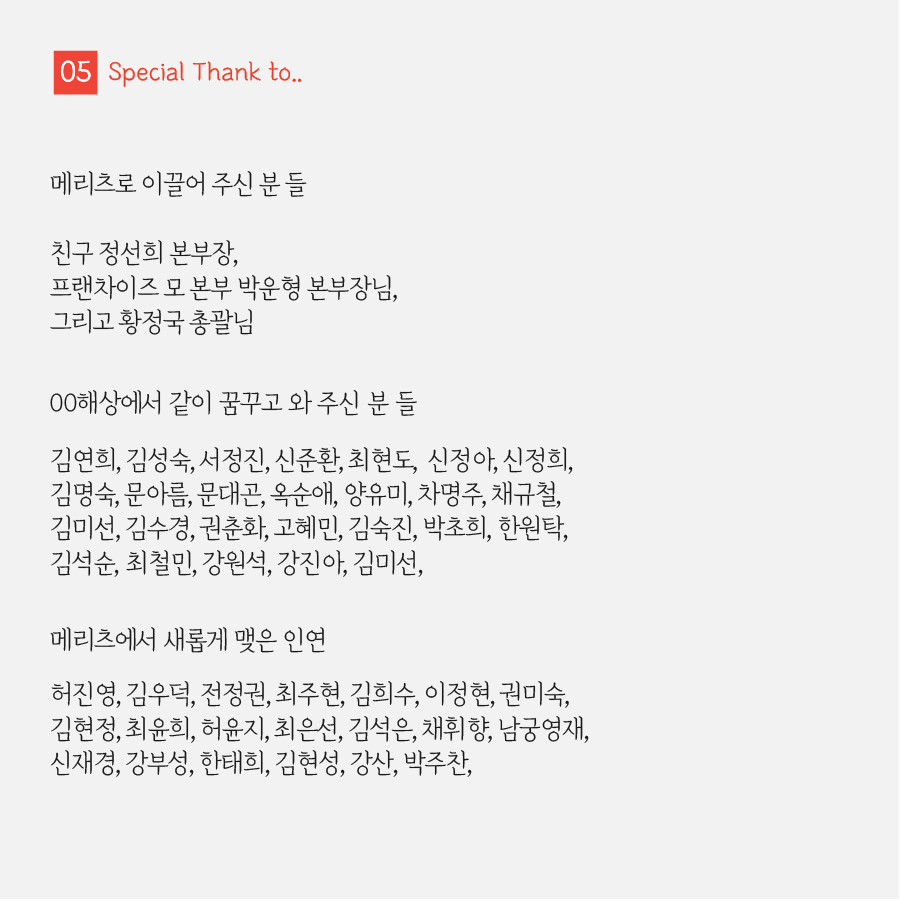 05 Special Thank to..

메리츠로 이끌어 주신 분 들

친구 정선희 본부장,
프랜차이즈 모 본부 박운형 본부장님,
그리고 황정국 총괄님

00해상에서 같이 꿈꾸고 와 주신 분 들

김연희, 김성숙, 서정진, 신준환, 최현도, 신정아, 신정희,
김명숙, 문아름, 문대곤, 옥순애, 양유미, 차명주, 채규철,
김미선, 김수경, 권춘화, 고혜민, 김숙진, 박초희, 한원탁,
김석순, 최철민, 강원석, 강진아, 김미선,

메리츠에서 새롭게 맺은 인연

허진영, 김우덕, 전정권, 최주현, 김희수, 이정현, 권미숙,
김현정, 최윤희, 허윤지, 최은선, 김석은, 채휘향, 남궁영재,
신재경, 강부성, 한태희, 김현성, 강산, 박주찬,